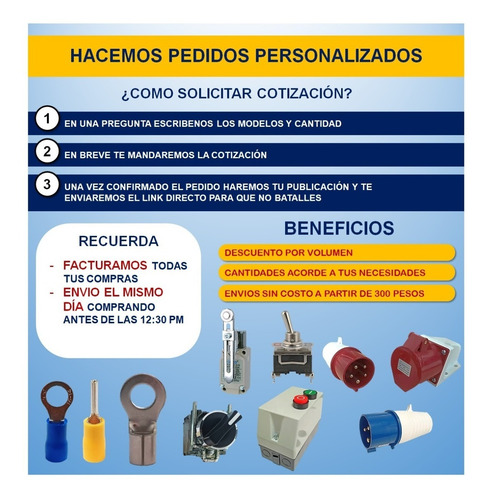 HACEMOS PEDIDOS PERSONALIZADOS

¿COMO SOLICITAR COTIZACIÓN?

1 EN UNA PREGUNTA ESCRIBENOS LOS MODELOS Y CANTIDAD

2 EN BREVE TE MANDAREMOS LA COTIZACIÓN

3 UNA VEZ CONFIRMADO EL PEDIDO HAREMOS TU PUBLICACIÓN Y TE ENVIAREMOS EL LINK DIRECTO PARA QUE NO BATALLES

RECUERDA

- FACTURAMOS TODAS TUS COMPRAS
- ENVIO EL MISMO DÍA COMPRANDO ANTES DE LAS 12:30 PM

BENEFICIOS

DESCUENTO POR VOLUMEN

CANTIDADES ACORDE A TUS NECESIDADES

ENVIOS SIN COSTO A PARTIR DE 300 PESOS